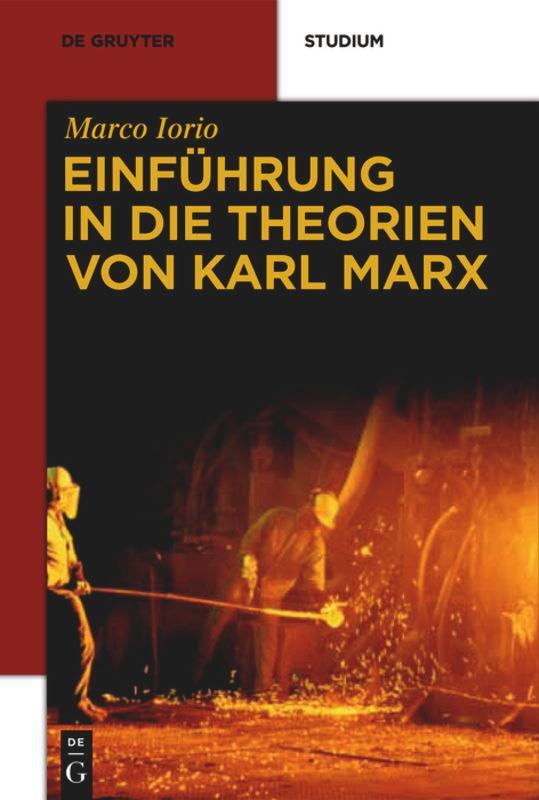 DE GRUYTER

STUDIUM

Marco Iorio

EINFÜHRUNG IN DIE THEORIEN VON KARL MARX

DE
G